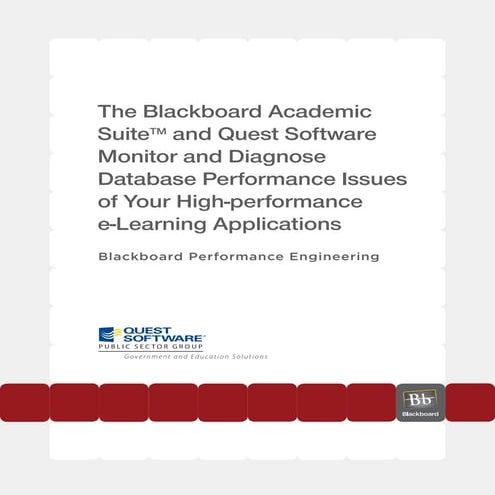 The Blackboard Academic Suite™ and Quest Software Monitor and Diagnose Database Performance Issues of Your High-performance e-Learning Applications

Blackboard Performance Engineering

QUEST SOFTWARE®
PUBLIC SECTOR GROUP
Government and Education Solutions

Bb
Blackboard